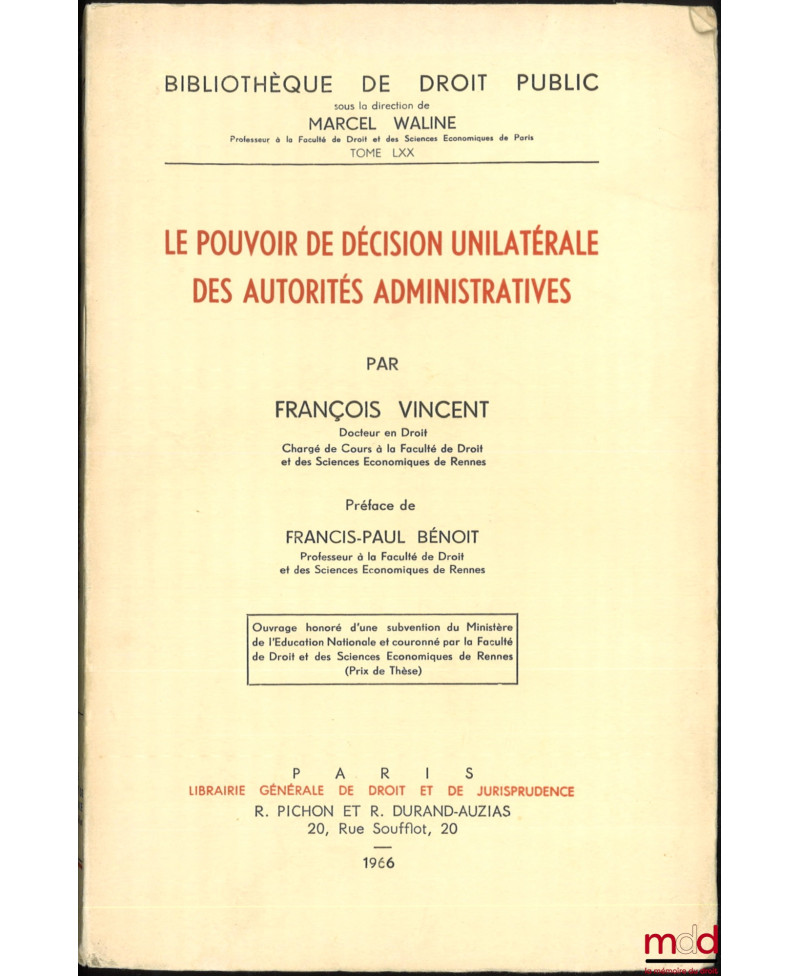 BIBLIOTHÈQUE DE DROIT PUBLIC
sous la direction de
MARCEL WALINE
Professeur à la Faculté de Droit et des Sciences Economiques de Paris
TOME LXX

LE POUVOIR DE DÉCISION UNILATÉRALE DES AUTORITÉS ADMINISTRATIVES

PAR

FRANÇOIS VINCENT
Docteur en Droit
Chargé de Cours à la Faculté de Droit et des Sciences Economiques de Rennes

Préface de

FRANCIS-PAUL BÉNOIT
Professeur à la Faculté de Droit et des Sciences Economiques de Rennes

Ouvrage honoré d'une subvention du Ministère de l'Education Nationale et couronné par la Faculté de Droit et des Sciences Economiques de Rennes (Prix de Thèse)

PARIS
LIBRAIRIE GÉNÉRALE DE DROIT ET DE JURISPRUDENCE
R. PICHON ET R. DURAND-AUZIAS
20, Rue Soufflot, 20

1966

mdd
la mémoire du droit